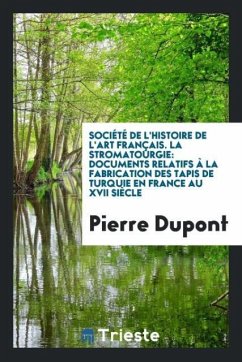 SOCIÉTÉ DE L'HISTOIRE DE L'ART FRANÇAIS. LA STROMATOURGIE: DOCUMENTS RELATIFS À LA FABRICATION DES TAPIS DE TURQUIE EN FRANCE AU XVII SIÈCLE

Pierre Dupont

Trieste